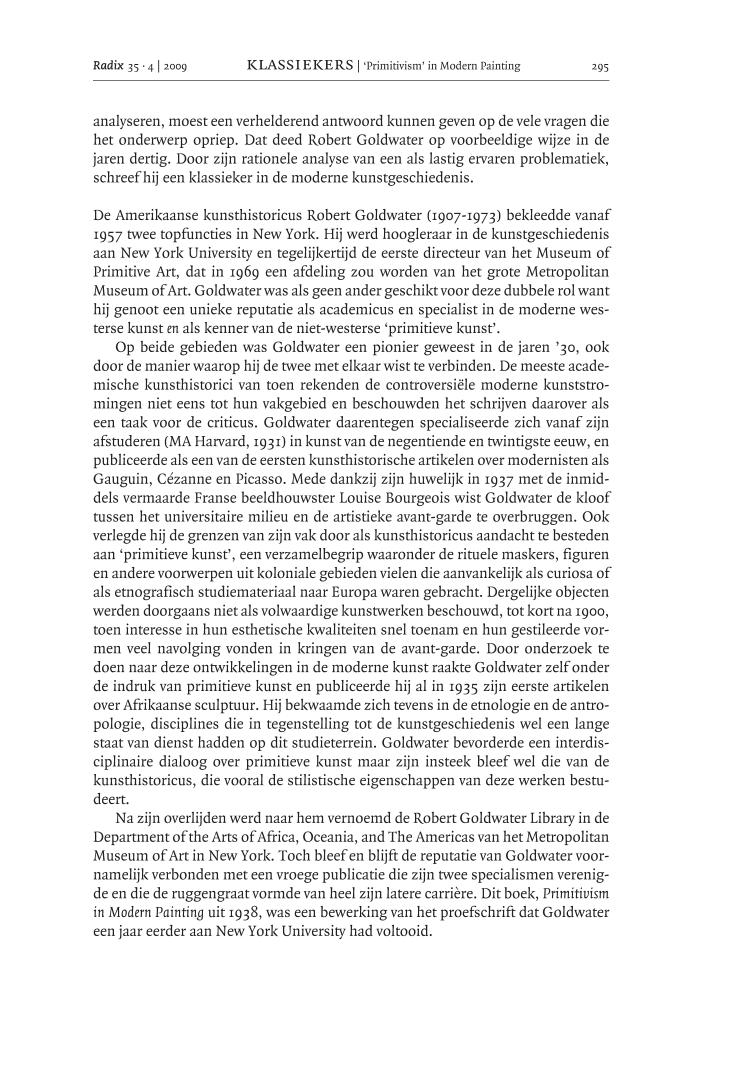 Radix 35 · 4 | 2009 KLASSIEKERS | 'Primitivism' in Modern Painting 295

analyseren, moest een verhelderend antwoord kunnen geven op de vele vragen die het onderwerp opriep. Dat deed Robert Goldwater op voorbeeldige wijze in de jaren dertig. Door zijn rationele analyse van een als lastig ervaren problematiek, schreef hij een klassieker in de moderne kunstgeschiedenis.

De Amerikaanse kunsthistoricus Robert Goldwater (1907-1973) bekleedde vanaf 1957 twee topfuncties in New York. Hij werd hoogleraar in de kunstgeschiedenis aan New York University en tegelijkertijd de eerste directeur van het Museum of Primitive Art, dat in 1969 een afdeling zou worden van het grote Metropolitan Museum of Art. Goldwater was als geen ander geschikt voor deze dubbele rol want hij genoot een unieke reputatie als academicus en specialist in de moderne westerse kunst en als kenner van de niet-westerse 'primitieve kunst'.

Op beide gebieden was Goldwater een pionier geweest in de jaren '30, ook door de manier waarop hij de twee met elkaar wist te verbinden. De meeste academische kunsthistorici van toen rekenden de controversiële moderne kunststromingen niet eens tot hun vakgebied en beschouwden het schrijven daarover als een taak voor de criticus. Goldwater daarentegen specialiseerde zich vanaf zijn afstuderen (MA Harvard, 1931) in kunst van de negentiende en twintigste eeuw, en publiceerde als een van de eersten kunsthistorische artikelen over modernisten als Gauguin, Cézanne en Picasso. Mede dankzij zijn huwelijk in 1937 met de inmiddels vermaarde Franse beeldhouwster Louise Bourgeois wist Goldwater de kloof tussen het universitaire milieu en de artistieke avant-garde te overbruggen. Ook verlegde hij de grenzen van zijn vak door als kunsthistoricus aandacht te besteden aan 'primitieve kunst', een verzamelbegrip waaronder de rituele maskers, figuren en andere voorwerpen uit koloniale gebieden vielen die aanvankelijk als curiosa of als etnografisch studiemateriaal naar Europa waren gebracht. Dergelijke objecten werden doorgaans niet als volwaardige kunstwerken beschouwd, tot kort na 1900, toen interesse in hun esthetische kwaliteiten snel toenam en hun gestileerde vormen veel navolging vonden in kringen van de avant-garde. Door onderzoek te doen naar deze ontwikkelingen in de moderne kunst raakte Goldwater zelf onder de indruk van primitieve kunst en publiceerde hij al in 1935 zijn eerste artikelen over Afrikaanse sculptuur. Hij bekwaamde zich tevens in de etnologie en de antropologie, disciplines die in tegenstelling tot de kunstgeschiedenis wel een lange staat van dienst hadden op dit studieterrein. Goldwater bevorderde een interdisciplinaire dialoog over primitieve kunst maar zijn insteek bleef wel die van de kunsthistoricus, die vooral de stilistische eigenschappen van deze werken bestudeert.

Na zijn overlijden werd naar hem vernoemd de Robert Goldwater Library in de Department of the Arts of Africa, Oceania, and The Americas van het Metropolitan Museum of Art in New York. Toch bleef en blijft de reputatie van Goldwater voornamelijk verbonden met een vroege publicatie die zijn twee specialismen verenigde en die de ruggengraat vormde van heel zijn latere carrière. Dit boek, Primitivism in Modern Painting uit 1938, was een bewerking van het proefschrift dat Goldwater een jaar eerder aan New York University had voltooid.